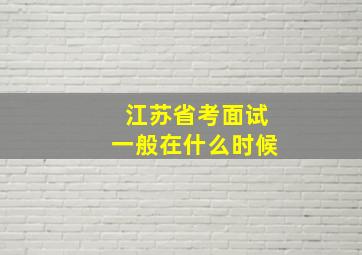 江苏省考面试
一般在什么时候